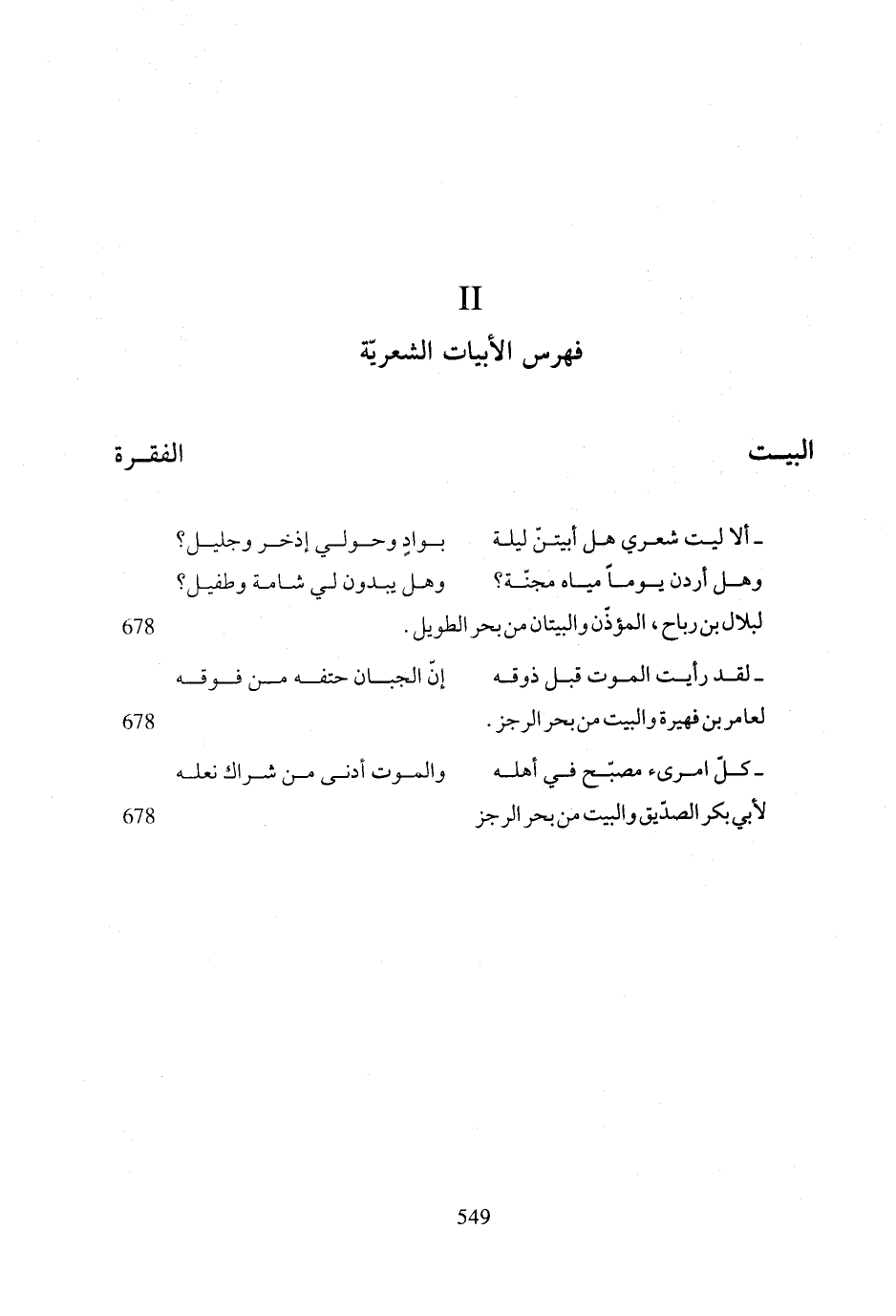 II

فهرس الأبيات الشعريّة

البيت

الفقرة

ـ ألا ليت شعري هل أبيتنّ ليلة بوادٍ وحولي إذخر وجليل؟

وهل أردن يوماً مياه مجنّة؟ وهل يبدون لي شامة وطفيل؟

لبلال بن رباح، المؤذّن والبيتان من بحر الطويل. 678

ـ لقد رأيت الموت قبل ذوقه إنّ الجبان حتفه من فوقه

لعامر بن فهيرة والبيت من بحر الرجز. 678

ـ كلّ امرىء مصبّح في أهله والموت أدنى من شراك نعله

لأبي بكر الصدّيق والبيت من بحر الرجز 678

549